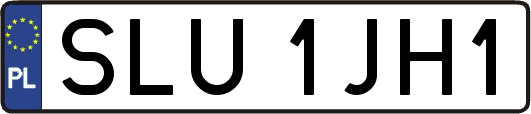 PL
SLU 1JH1